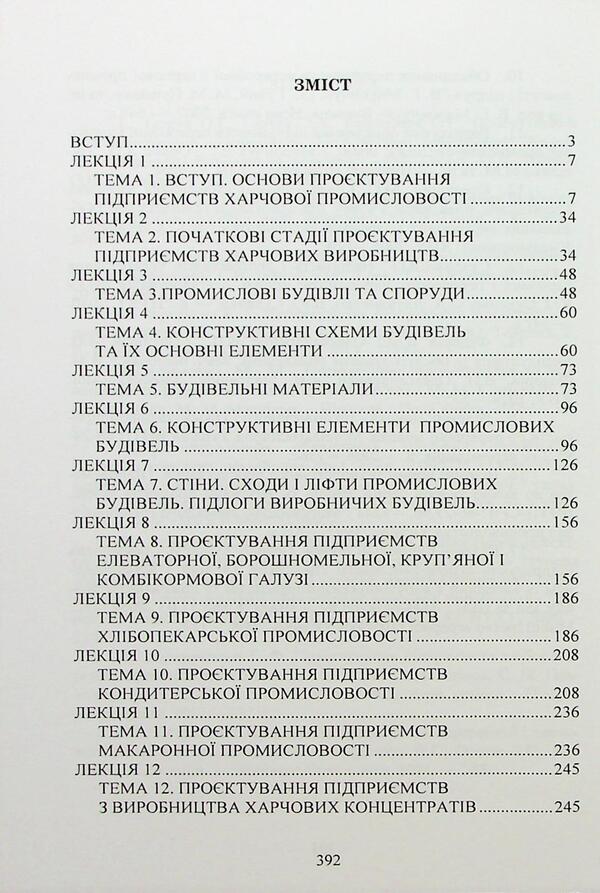 ЗМІСТ

ВСТУП 3
ЛЕКЦІЯ 1 7
ТЕМА 1. ВСТУП. ОСНОВИ ПРОЄКТУВАННЯ ПІДПРИЄМСТВ ХАРЧОВОЇ ПРОМИСЛОВОСТІ 7
ЛЕКЦІЯ 2 34
ТЕМА 2. ПОЧАТКОВІ СТАДІЇ ПРОЄКТУВАННЯ ПІДПРИЄМСТВ ХАРЧОВИХ ВИРОБНИЦТВ 34
ЛЕКЦІЯ 3 48
ТЕМА 3.ПРОМИСЛОВІ БУДІВЛІ ТА СПОРУДИ 48
ЛЕКЦІЯ 4 60
ТЕМА 4. КОНСТРУКТИВНІ СХЕМИ БУДІВЕЛЬ ТА ЇХ ОСНОВНІ ЕЛЕМЕНТИ 60
ЛЕКЦІЯ 5 73
ТЕМА 5. БУДІВЕЛЬНІ МАТЕРІАЛИ 73
ЛЕКЦІЯ 6 96
ТЕМА 6. КОНСТРУКТИВНІ ЕЛЕМЕНТИ ПРОМИСЛОВИХ БУДІВЕЛЬ 96
ЛЕКЦІЯ 7 126
ТЕМА 7. СТІНИ. СХОДИ І ЛІФТИ ПРОМИСЛОВИХ БУДІВЕЛЬ. ПІДЛОГИ ВИРОБНИЧИХ БУДІВЕЛЬ 126
ЛЕКЦІЯ 8 156
ТЕМА 8. ПРОЄКТУВАННЯ ПІДПРИЄМСТВ ЕЛЕВАТОРНОЇ, БОРОШНОМЕЛЬНОЇ, КРУП'ЯНОЇ І КОМБІКОРМОВОЇ ГАЛУЗІ 156
ЛЕКЦІЯ 9 186
ТЕМА 9. ПРОЄКТУВАННЯ ПІДПРИЄМСТВ ХЛІБОПЕКАРСЬКОЇ ПРОМИСЛОВОСТІ 186
ЛЕКЦІЯ 10 208
ТЕМА 10. ПРОЄКТУВАННЯ ПІДПРИЄМСТВ КОНДИТЕРСЬКОЇ ПРОМИСЛОВОСТІ 208
ЛЕКЦІЯ 11 236
ТЕМА 11. ПРОЄКТУВАННЯ ПІДПРИЄМСТВ МАКАРОННОЇ ПРОМИСЛОВОСТІ 236
ЛЕКЦІЯ 12 245
ТЕМА 12. ПРОЄКТУВАННЯ ПІДПРИЄМСТВ З ВИРОБНИЦТВА ХАРЧОВИХ КОНЦЕНТРАТІВ 245

392